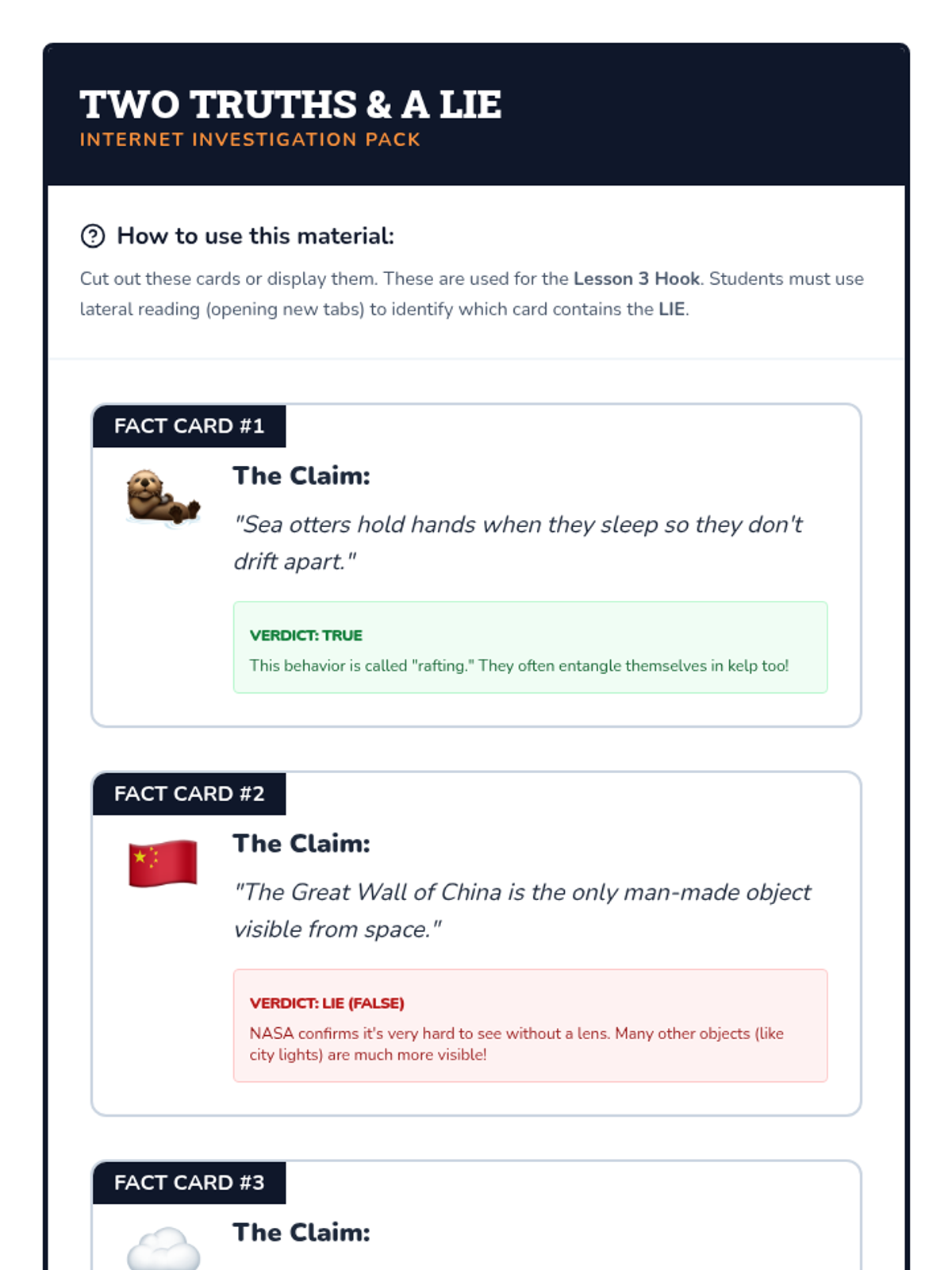 TWO TRUTHS & A LIE
INTERNET INVESTIGATION PACK

How to use this material:

Cut out these cards or display them. These are used for the Lesson 3 Hook. Students must use lateral reading (opening new tabs) to identify which card contains the LIE.

FACT CARD #1

The Claim:

"Sea otters hold hands when they sleep so they don't drift apart."

VERDICT: TRUE
This behavior is called "rafting." They often entangle themselves in kelp too!

FACT CARD #2

The Claim:

"The Great Wall of China is the only man-made object visible from space."

VERDICT: LIE (FALSE)
NASA confirms it's very hard to see without a lens. Many other objects (like city lights) are much more visible!

FACT CARD #3

The Claim: